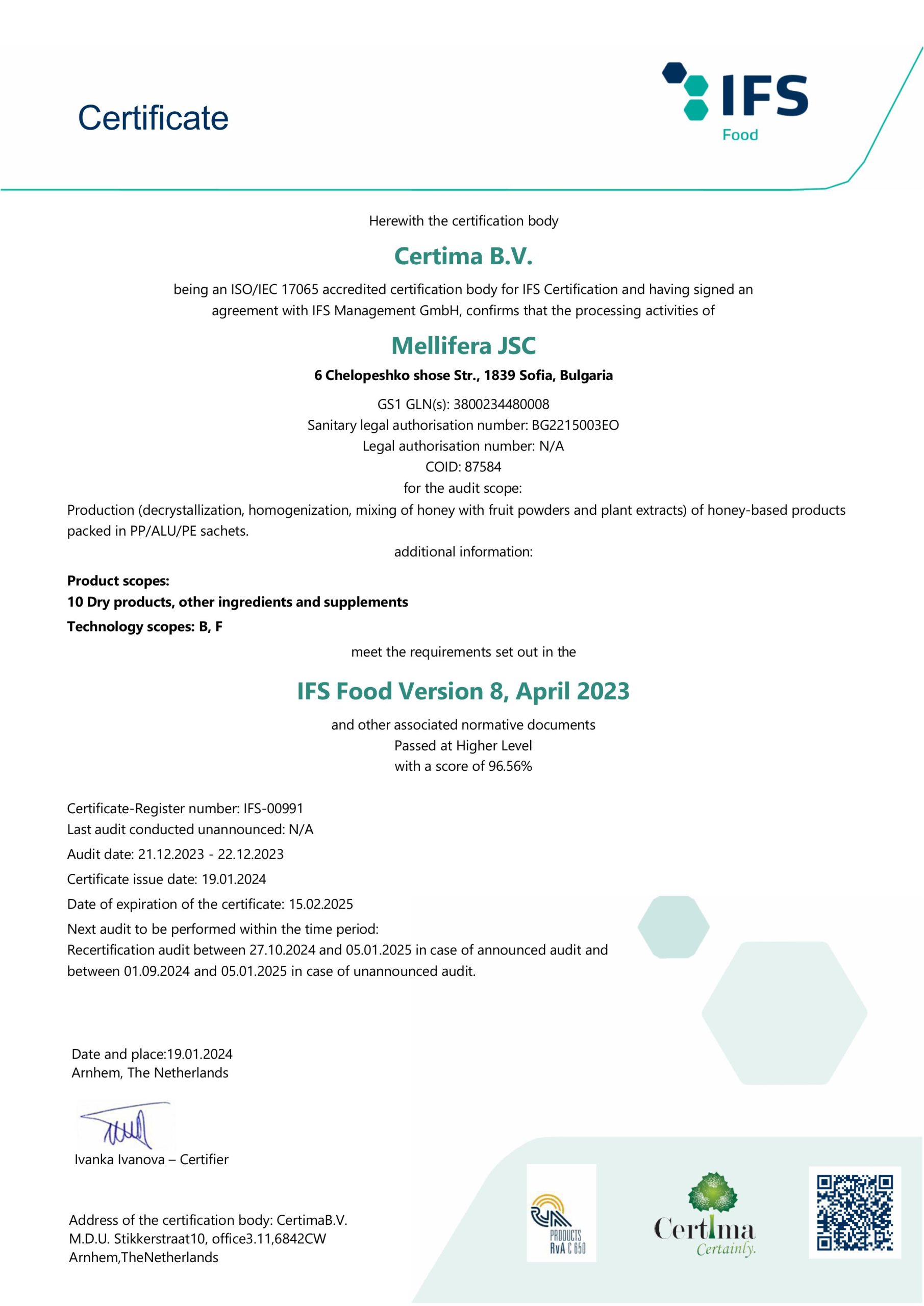 Certificate

IFS
Food

Herewith the certification body

Certima B.V.

being an ISO/IEC 17065 accredited certification body for IFS Certification and having signed an agreement with IFS Management GmbH, confirms that the processing activities of

Mellifera JSC

6 Chelopeshko shose Str., 1839 Sofia, Bulgaria

GS1 GLN(s): 3800234480008
Sanitary legal authorisation number: BG2215003EO
Legal authorisation number: N/A
COID: 87584
for the audit scope:

Production (decrystallization, homogenization, mixing of honey with fruit powders and plant extracts) of honey-based products packed in PP/ALU/PE sachets.

additional information:

Product scopes:
10 Dry products, other ingredients and supplements
Technology scopes: B, F

meet the requirements set out in the

IFS Food Version 8, April 2023

and other associated normative documents
Passed at Higher Level
with a score of 96.56%

Certificate-Register number: IFS-00991
Last audit conducted unannounced: N/A
Audit date: 21.12.2023 - 22.12.2023
Certificate issue date: 19.01.2024
Date of expiration of the certificate: 15.02.2025
Next audit to be performed within the time period:
Recertification audit between 27.10.2024 and 05.01.2025 in case of announced audit and between 01.09.2024 and 05.01.2025 in case of unannounced audit.

Date and place:19.01.2024
Arnhem, The Netherlands

Ivanka Ivanova – Certifier

Address of the certification body: CertimaB.V.
M.D.U. Stikkerstraat10, office3.11,6842CW
Arnhem,TheNetherlands

PRODUCTS
RvA C 650

Certima
Certainly.